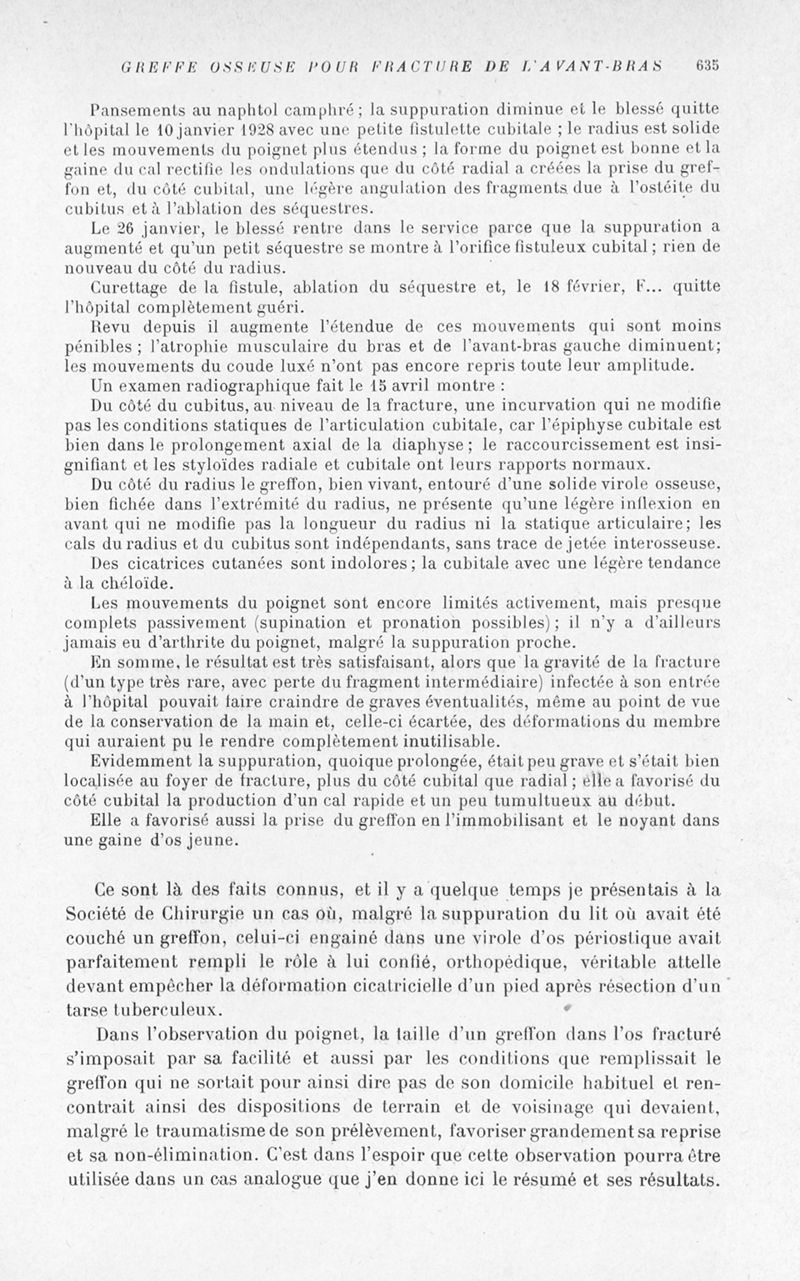 GREFFE OSSEUSE POUR FRACTURE DE L'AVANT-BRAS 635

Pansements au naphtol camphré ; la suppuration diminue et le blessé quitte l'hôpital le 10 janvier 1928 avec une petite fistulette cubitale ; le radius est solide et les mouvements du poignet plus étendus ; la forme du poignet est bonne et la gaine du cal rectifie les ondulations que du côté radial a créées la prise du greffon et, du côté cubital, une légère angulation des fragments due à l'ostéite du cubitus et à l'ablation des séquestres.

Le 26 janvier, le blessé rentre dans le service parce que la suppuration a augmenté et qu'un petit séquestre se montre à l'orifice fistuleux cubital ; rien de nouveau du côté du radius.

Curettage de la fistule, ablation du séquestre et, le 18 février, F... quitte l'hôpital complètement guéri.

Revu depuis il augmente l'étendue de ces mouvements qui sont moins pénibles ; l'atrophie musculaire du bras et de l'avant-bras gauche diminuent; les mouvements du coude luxé n'ont pas encore repris toute leur amplitude.

Un examen radiographique fait le 15 avril montre :

Du côté du cubitus, au niveau de la fracture, une incurvation qui ne modifie pas les conditions statiques de l'articulation cubitale, car l'épiphyse cubitale est bien dans le prolongement axial de la diaphyse ; le raccourcissement est insignifiant et les styloïdes radiale et cubitale ont leurs rapports normaux.

Du côté du radius le greffon, bien vivant, entouré d'une solide virole osseuse, bien fichée dans l'extrémité du radius, ne présente qu'une légère inflexion en avant qui ne modifie pas la longueur du radius ni la statique articulaire; les cals du radius et du cubitus sont indépendants, sans trace de jetée interosseuse.

Des cicatrices cutanées sont indolores ; la cubitale avec une légère tendance à la chéloïde.

Les mouvements du poignet sont encore limités activement, mais presque complets passivement (supination et pronation possibles) ; il n'y a d'ailleurs jamais eu d'arthrite du poignet, malgré la suppuration proche.

En somme, le résultat est très satisfaisant, alors que la gravité de la fracture (d'un type très rare, avec perte du fragment intermédiaire) infectée à son entrée à l'hôpital pouvait faire craindre de graves éventualités, même au point de vue de la conservation de la main et, celle-ci écartée, des déformations du membre qui auraient pu le rendre complètement inutilisable.

Evidemment la suppuration, quoique prolongée, était peu grave et s'était bien localisée au foyer de fracture, plus du côté cubital que radial ; elle a favorisé du côté cubital la production d'un cal rapide et un peu tumultueux au début.

Elle a favorisé aussi la prise du greffon en l'immobilisant et le noyant dans une gaine d'os jeune.

Ce sont là des faits connus, et il y a quelque temps je présentais à la Société de Chirurgie un cas où, malgré la suppuration du lit où avait été couché un greffon, celui-ci engainé dans une virole d'os périostique avait parfaitement rempli le rôle à lui confié, orthopédique, véritable attelle devant empêcher la déformation cicatricielle d'un pied après résection d'un tarse tuberculeux.

Dans l'observation du poignet, la taille d'un greffon dans l'os fracturé s'imposait par sa facilité et aussi par les conditions que remplissait le greffon qui ne sortait pour ainsi dire pas de son domicile habituel et rencontrait ainsi des dispositions de terrain et de voisinage qui devaient, malgré le traumatisme de son prélèvement, favoriser grandement sa reprise et sa non-élimination. C'est dans l'espoir que cette observation pourra être utilisée dans un cas analogue que j'en donne ici le résumé et ses résultats.